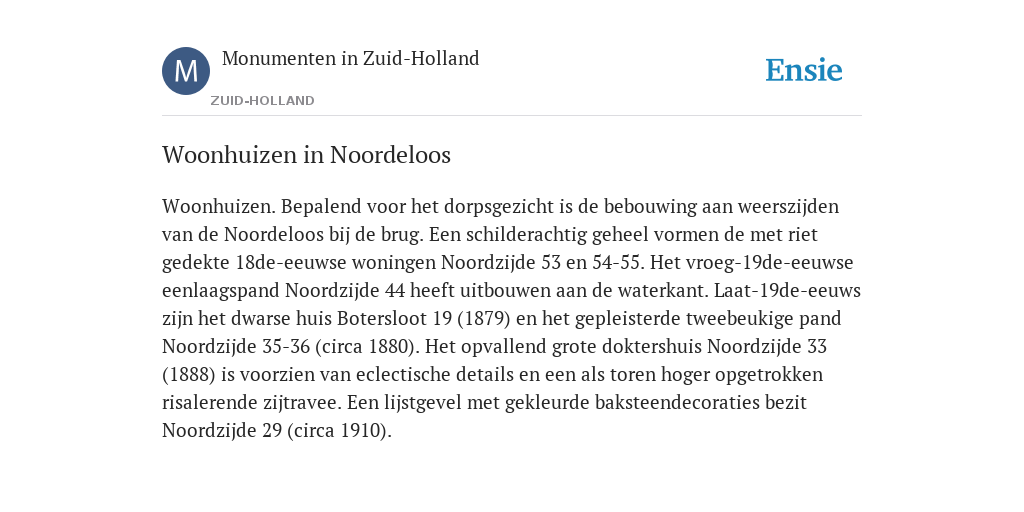 M

Monumenten in Zuid-Holland

ZUID-HOLLAND

Ensie

Woonhuizen in Noordeloos

Woonhuizen. Bepalend voor het dorpsgezicht is de bebouwing aan weerszijden van de Noordeloos bij de brug. Een schilderachtig geheel vormen de met riet gedekte 18de-eeuwse woningen Noordzijde 53 en 54-55. Het vroeg-19de-eeuwse eenlaagspand Noordzijde 44 heeft uitbouwen aan de waterkant. Laat-19de-eeuws zijn het dwarse huis Botersloot 19 (1879) en het gepleisterde tweebeukige pand Noordzijde 35-36 (circa 1880). Het opvallend grote doktershuis Noordzijde 33 (1888) is voorzien van eclectische details en een als toren hoger opgetrokken risalerende zijtravee. Een lijstgevel met gekleurde baksteendecoraties bezit Noordzijde 29 (circa 1910).